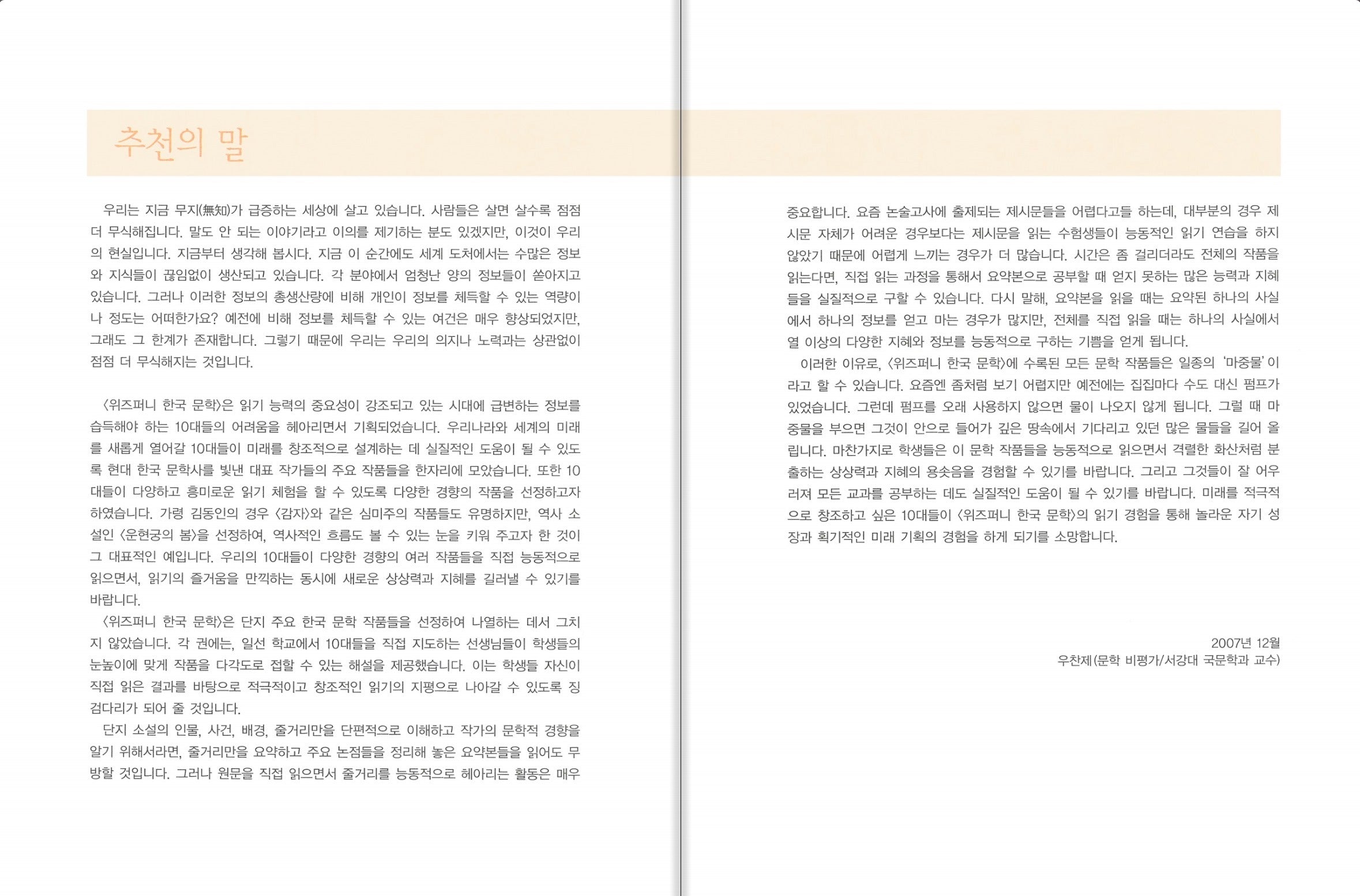 추천의 말

우리는 지금 무지(無知)가 급증하는 세상에 살고 있습니다. 사람들은 살면 살수록 점점 더 무식해집니다. 말도 안 되는 이야기라고 이의를 제기하는 분도 있겠지만, 이것이 우리의 현실입니다. 지금부터 생각해 봅시다. 지금 이 순간에도 세계 도처에서는 수많은 정보와 지식들이 끊임없이 생산되고 있습니다. 각 분야에서 엄청난 양의 정보들이 쏟아지고 있습니다. 그러나 이러한 정보의 총생산량에 비해 개인이 정보를 체득할 수 있는 역량이나 정도는 어떠한가요? 예전에 비해 정보를 체득할 수 있는 여건은 매우 향상되었지만, 그래도 그 한계가 존재합니다. 그렇기 때문에 우리는 우리의 의지나 노력과는 상관없이 점점 더 무식해지는 것입니다.

〈위즈퍼니 한국 문학〉은 읽기 능력의 중요성이 강조되고 있는 시대에 급변하는 정보를 습득해야 하는 10대들의 어려움을 헤아리면서 기획되었습니다. 우리나라와 세계의 미래를 새롭게 열어갈 10대들이 미래를 창조적으로 설계하는 데 실질적인 도움이 될 수 있도록 현대 한국 문학사를 빛낸 대표 작가들의 주요 작품들을 한자리에 모았습니다. 또한 10대들이 다양하고 흥미로운 읽기 체험을 할 수 있도록 다양한 경향의 작품을 선정하고자 하였습니다. 가령 김동인의 경우 〈감자〉와 같은 심미주의 작품들도 유명하지만, 역사 소설인 〈운현궁의 봄〉을 선정하여, 역사적인 흐름도 볼 수 있는 눈을 키워 주고자 한 것이 그 대표적인 예입니다. 우리의 10대들이 다양한 경향의 여러 작품들을 직접 능동적으로 읽으면서, 읽기의 즐거움을 만끽하는 동시에 새로운 상상력과 지혜를 길러낼 수 있기를 바랍니다.
〈위즈퍼니 한국 문학〉은 단지 주요 한국 문학 작품들을 선정하여 나열하는 데서 그치지 않았습니다. 각 권에는, 일선 학교에서 10대들을 직접 지도하는 선생님들이 학생들의 눈높이에 맞게 작품을 다각도로 접할 수 있는 해설을 제공했습니다. 이는 학생들 자신이 직접 읽은 결과를 바탕으로 적극적이고 창조적인 읽기의 지평으로 나아갈 수 있도록 징검다리가 되어 줄 것입니다.
단지 소설의 인물, 사건, 배경, 줄거리만을 단편적으로 이해하고 작가의 문학적 경향을 알기 위해서라면, 줄거리만을 요약하고 주요 논점들을 정리해 놓은 요약본들을 읽어도 무방할 것입니다. 그러나 원문을 직접 읽으면서 줄거리를 능동적으로 헤아리는 활동은 매우 중요합니다. 요즘 논술고사에 출제되는 제시문들을 어렵다고들 하는데, 대부분의 경우 제시문 자체가 어려운 경우보다는 제시문을 읽는 수험생들이 능동적인 읽기 연습을 하지 않았기 때문에 어렵게 느끼는 경우가 더 많습니다. 시간은 좀 걸리더라도 전체의 작품을 읽는다면, 직접 읽는 과정을 통해서 요약본으로 공부할 때 얻지 못하는 많은 능력과 지혜들을 실질적으로 구할 수 있습니다. 다시 말해, 요약본을 읽을 때는 요약된 하나의 사실에서 하나의 정보를 얻고 마는 경우가 많지만, 전체를 직접 읽을 때는 하나의 사실에서 열 이상의 다양한 지혜와 정보를 능동적으로 구하는 기쁨을 얻게 됩니다.
이러한 이유로, 〈위즈퍼니 한국 문학〉에 수록된 모든 문학 작품들은 일종의 '마중물'이라고 할 수 있습니다. 요즘엔 좀처럼 보기 어렵지만 예전에는 집집마다 수도 대신 펌프가 있었습니다. 그런데 펌프를 오래 사용하지 않으면 물이 나오지 않게 됩니다. 그럴 때 마중물을 부으면 그것이 안으로 들어가 깊은 땅속에서 기다리고 있던 많은 물들을 길어 올립니다. 마찬가지로 학생들은 이 문학 작품들을 능동적으로 읽으면서 격렬한 화산처럼 분출하는 상상력과 지혜의 용솟음을 경험할 수 있기를 바랍니다. 그리고 그것들이 잘 어우러져 모든 교과를 공부하는 데도 실질적인 도움이 될 수 있기를 바랍니다. 미래를 적극적으로 창조하고 싶은 10대들이 〈위즈퍼니 한국 문학〉의 읽기 경험을 통해 놀라운 자기 성장과 획기적인 미래 기획의 경험을 하게 되기를 소망합니다.

2007년 12월
우찬제(문학 비평가/서강대 국문학과 교수)